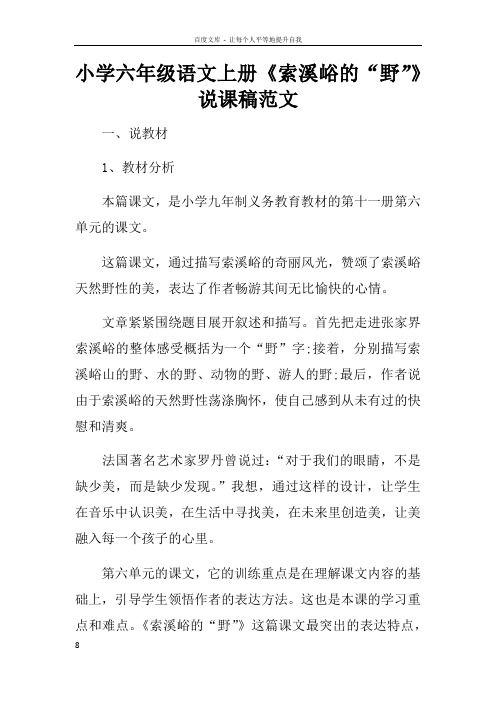 百度文库 - 让每个人平等地提升自我

小学六年级语文上册《索溪峪的“野”》说课稿范文

一、说教材

1、教材分析

本篇课文，是小学九年制义务教育教材的第十一册第六单元的课文。

这篇课文，通过描写索溪峪的奇丽风光，赞颂了索溪峪天然野性的美，表达了作者畅游其间无比愉快的心情。

文章紧紧围绕题目展开叙述和描写。首先把走进张家界索溪峪的整体感受概括为一个“野”字;接着，分别描写索溪峪山的野、水的野、动物的野、游人的野;最后，作者说由于索溪峪的天然野性荡涤胸怀，使自己感到从未有过的快慰和清爽。

法国著名艺术家罗丹曾说过：“对于我们的眼睛，不是缺少美，而是缺少发现。”我想，通过这样的设计，让学生在音乐中认识美，在生活中寻找美，在未来里创造美，让美融入每一个孩子的心里。

第六单元的课文，它的训练重点是在理解课文内容的基础上，引导学生领悟作者的表达方法。这也是本课的学习重点和难点。《索溪峪的“野”》这篇课文最突出的表达特点，

8